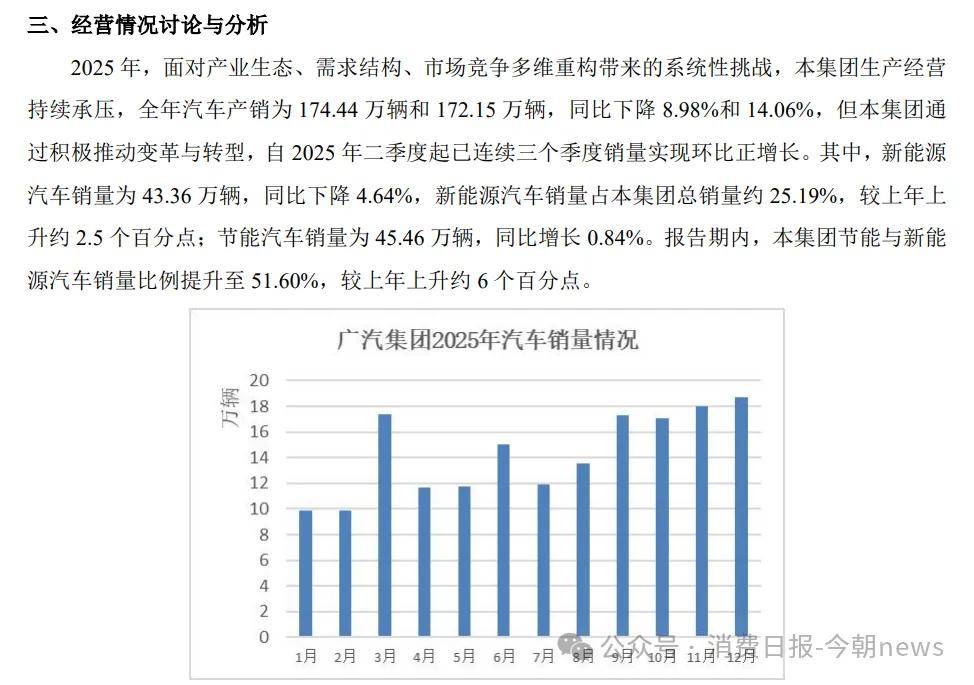 三、经营情况讨论与分析

2025 年，面对产业生态、需求结构、市场竞争多维重构带来的系统性挑战，本集团生产经营持续承压，全年汽车产销为 174.44 万辆和 172.15 万辆，同比下降 8.98%和 14.06%，但本集团通过积极推动变革与转型，自 2025 年二季度起已连续三个季度销量实现环比正增长。其中，新能源汽车销量为 43.36 万辆，同比下降 4.64%，新能源汽车销量占本集团总销量约 25.19%，较上年上升约 2.5 个百分点；节能汽车销量为 45.46 万辆，同比增长 0.84%。报告期内，本集团节能与新能源汽车销量比例提升至 51.60%，较上年上升约 6 个百分点。

广汽集团2025年汽车销量情况

万辆

20
18
16
14
12
10
8
6
4
2
0

1月 2月 3月 4月 5月 6月 7月 8月 9月 10月 11月 12月

公众号 · 消费日报-今朝news